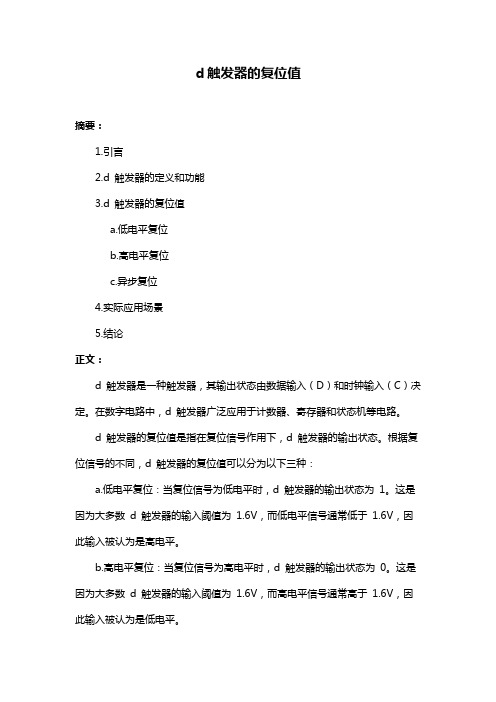 d 触发器的复位值

摘要：

1.引言

2.d 触发器的定义和功能

3.d 触发器的复位值

a.低电平复位

b.高电平复位

c.异步复位

4.实际应用场景

5.结论

正文：

d 触发器是一种触发器，其输出状态由数据输入（D）和时钟输入（C）决定。在数字电路中，d 触发器广泛应用于计数器、寄存器和状态机等电路。

d 触发器的复位值是指在复位信号作用下，d 触发器的输出状态。根据复位信号的不同，d 触发器的复位值可以分为以下三种：

a.低电平复位：当复位信号为低电平时，d 触发器的输出状态为 1。这是因为大多数 d 触发器的输入阈值为 1.6V，而低电平信号通常低于 1.6V，因此输入被认为是高电平。

b.高电平复位：当复位信号为高电平时，d 触发器的输出状态为 0。这是因为大多数 d 触发器的输入阈值为 1.6V，而高电平信号通常高于 1.6V，因此输入被认为是低电平。